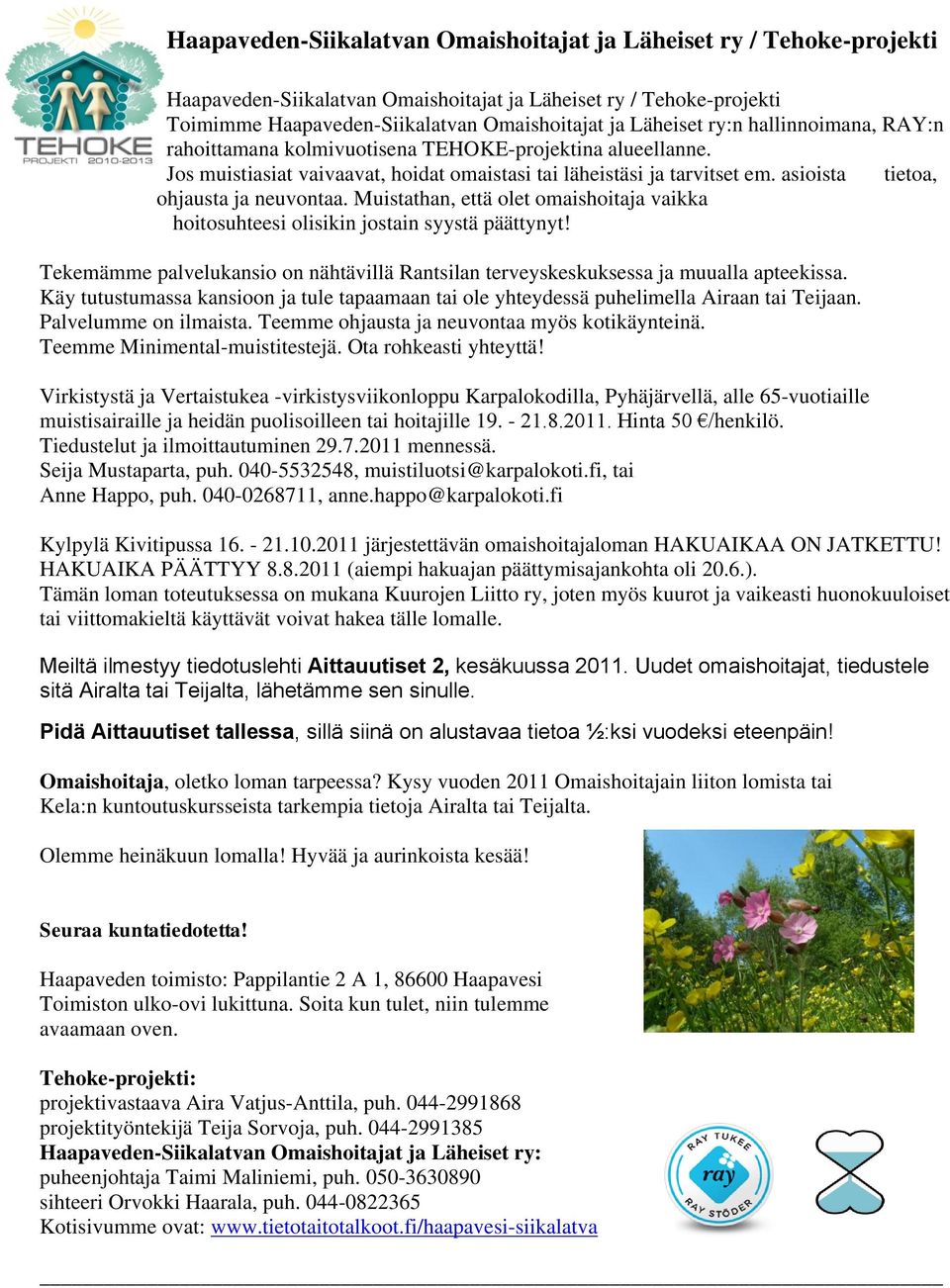 TEHOKE
PROJEKTI 2010-2013

Haapaveden-Siikalatvan Omaishoitajat ja Läheiset ry / Tehoke-projekti

Haapaveden-Siikalatvan Omaishoitajat ja Läheiset ry / Tehoke-projekti
Toimimme Haapaveden-Siikalatvan Omaishoitajat ja Läheiset ry:n hallinnoimana, RAY:n rahoittamana kolmivuotisena TEHOKE-projektina alueellanne.
Jos muistiasiat vaivaavat, hoidat omaistasi tai läheistäsi ja tarvitset em. asioista tietoa, ohjausta ja neuvontaa. Muistathan, että olet omaishoitaja vaikka hoitosuhteesi olisikin jostain syystä päättynyt!

Tekemämme palvelukansio on nähtävillä Rantsilan terveyskeskuksessa ja muualla apteekissa. Käy tutustumassa kansioon ja tule tapaamaan tai ole yhteydessä puhelimella Airaan tai Teijaan. Palvelumme on ilmaista. Teemme ohjausta ja neuvontaa myös kotikäynteinä. Teemme Minimental-muistitestejä. Ota rohkeasti yhteyttä!

Virkistystä ja Vertaistukea -virkistysviikonloppu Karpalokodilla, Pyhäjärvellä, alle 65-vuotiaille muistisairaille ja heidän puolisoilleen tai hoitajille 19. - 21.8.2011. Hinta 50 €/henkilö.
Tiedustelut ja ilmoittautuminen 29.7.2011 mennessä.
Seija Mustaparta, puh. 040-5532548, muistiluotsi@karpalokoti.fi, tai
Anne Happo, puh. 040-0268711, anne.happo@karpalokoti.fi

Kylpylä Kivitipussa 16. - 21.10.2011 järjestettävän omaishoitajaloman HAKUAIKAA ON JATKETTU! HAKUAIKA PÄÄTTYY 8.8.2011 (aiempi hakuajan päättymisajankohta oli 20.6.).
Tämän loman toteutuksessa on mukana Kuurojen Liitto ry, joten myös kuurot ja vaikeasti huonokuuloiset tai viittomakieltä käyttävät voivat hakea tälle lomalle.

Meiltä ilmestyy tiedotuslehti Aittauutiset 2, kesäkuussa 2011. Uudet omaishoitajat, tiedustele sitä Airalta tai Teijalta, lähetämme sen sinulle.

Pidä Aittauutiset tallessa, sillä siinä on alustavaa tietoa ½:ksi vuodeksi eteenpäin!

Omaishoitaja, oletko loman tarpeessa? Kysy vuoden 2011 Omaishoitajain liiton lomista tai Kela:n kuntoutuskursseista tarkempia tietoja Airalta tai Teijalta.

Olemme heinäkuun lomalla! Hyvää ja aurinkoista kesää!

Seuraa kuntatiedotetta!

Haapaveden toimisto: Pappilantie 2 A 1, 86600 Haapavesi
Toimiston ulko-ovi lukittuna. Soita kun tulet, niin tulemme avaamaan oven.

Tehoke-projekti:
projektivastaava Aira Vatjus-Anttila, puh. 044-2991868
projektityöntekijä Teija Sorvoja, puh. 044-2991385
Haapaveden-Siikalatvan Omaishoitajat ja Läheiset ry:
puheenjohtaja Taimi Maliniemi, puh. 050-3630890
sihteeri Orvokki Haarala, puh. 044-0822365
Kotisivumme ovat: www.tietotaitotalkoot.fi/haapavesi-siikalatva

RAY TUKEE
ray
RAY STÖDER